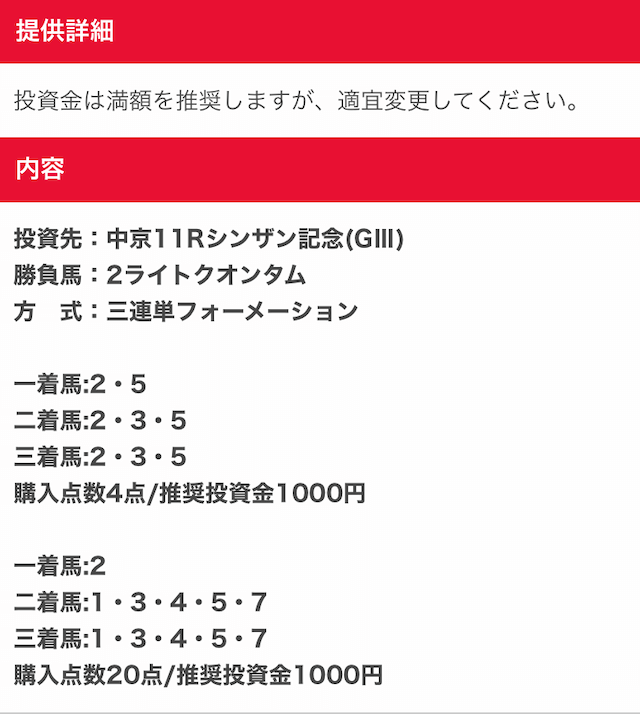 提供詳細

投資金は満額を推奨しますが、適宜変更してください。

内容

投資先：中京11Rシンザン記念(GIII)
勝負馬：2ライトクオンタム
方　式：三連単フォーメーション

一着馬:2・5
二着馬:2・3・5
三着馬:2・3・5
購入点数4点/推奨投資金1000円

一着馬:2
二着馬:1・3・4・5・7
三着馬:1・3・4・5・7
購入点数20点/推奨投資金1000円